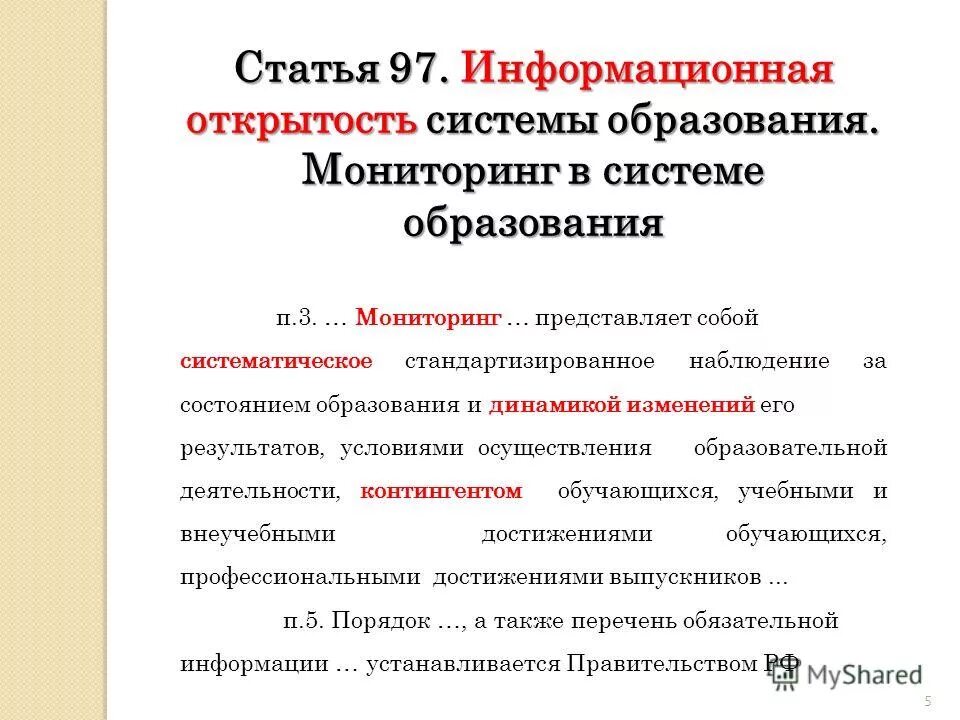 Статья 97. Информационная открытость системы образования. Мониторинг в системе образования

п.3. … Мониторинг … представляет собой систематическое стандартизированное наблюдение за состоянием образования и динамикой изменений его результатов, условиями осуществления образовательной деятельности, контингентом обучающихся, учебными и внеучебными достижениями обучающихся, профессиональными достижениями выпускников …

п.5. Порядок …, а также перечень обязательной информации … устанавливается Правительством РФ

MyShared

5